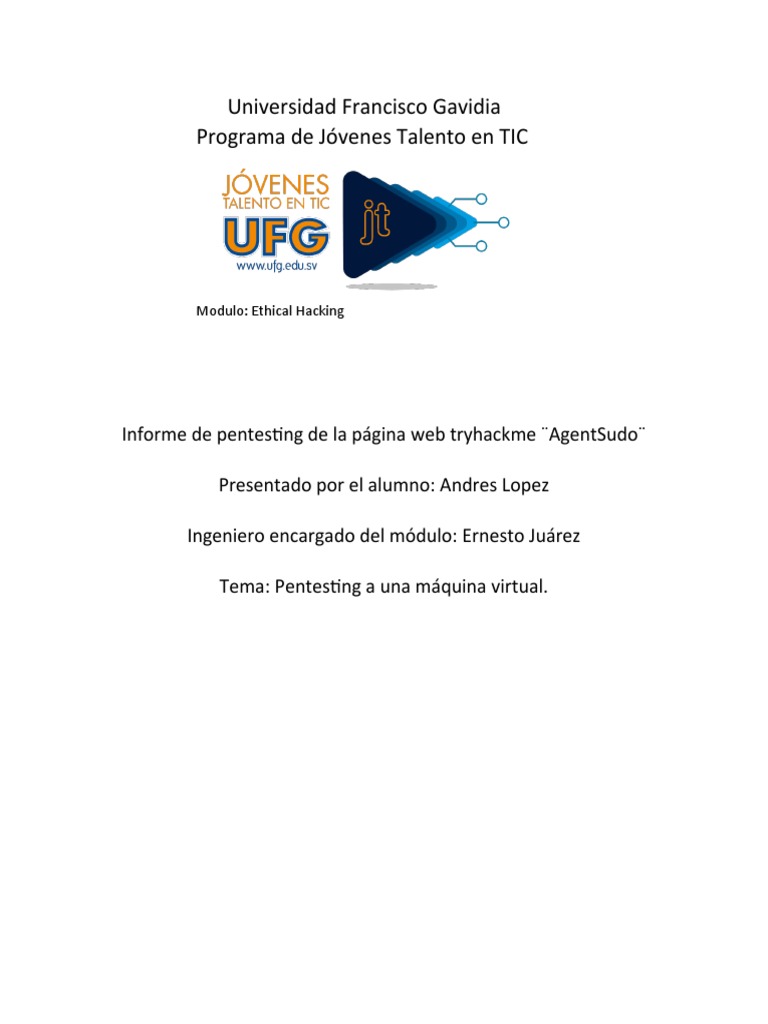 Universidad Francisco Gavidia
Programa de Jóvenes Talento en TIC

JÓVENES
TALENTO EN TIC
UFG
www.ufg.edu.sv
jt

Modulo: Ethical Hacking

Informe de pentesting de la página web tryhackme ¨AgentSudo¨

Presentado por el alumno: Andres Lopez

Ingeniero encargado del módulo: Ernesto Juárez

Tema: Pentesting a una máquina virtual.